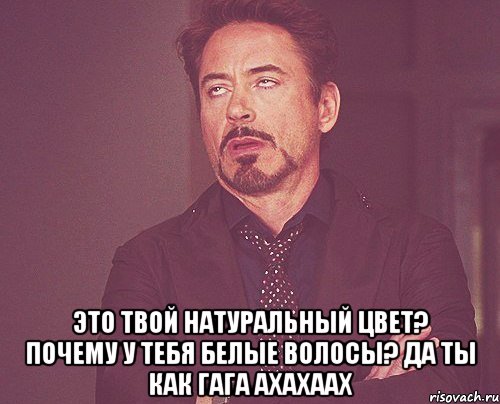 ЭТО ТВОЙ НАТУРАЛЬНЫЙ ЦВЕТ? ПОЧЕМУ У ТЕБЯ БЕЛЫЕ ВОЛОСЫ? ДА ТЫ КАК ГАГА АХАХААХ

risovach.ru